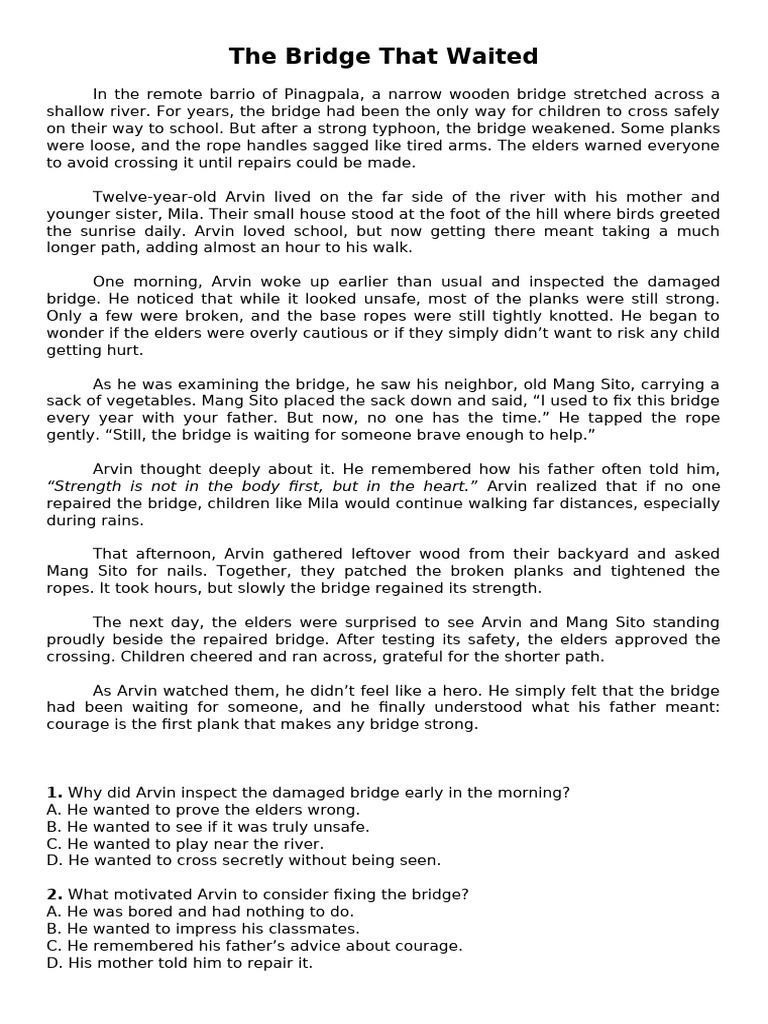 The Bridge That Waited

In the remote barrio of Pinagpala, a narrow wooden bridge stretched across a shallow river. For years, the bridge had been the only way for children to cross safely on their way to school. But after a strong typhoon, the bridge weakened. Some planks were loose, and the rope handles sagged like tired arms. The elders warned everyone to avoid crossing it until repairs could be made.

Twelve-year-old Arvin lived on the far side of the river with his mother and younger sister, Mila. Their small house stood at the foot of the hill where birds greeted the sunrise daily. Arvin loved school, but now getting there meant taking a much longer path, adding almost an hour to his walk.

One morning, Arvin woke up earlier than usual and inspected the damaged bridge. He noticed that while it looked unsafe, most of the planks were still strong. Only a few were broken, and the base ropes were still tightly knotted. He began to wonder if the elders were overly cautious or if they simply didn't want to risk any child getting hurt.

As he was examining the bridge, he saw his neighbor, old Mang Sito, carrying a sack of vegetables. Mang Sito placed the sack down and said, "I used to fix this bridge every year with your father. But now, no one has the time." He tapped the rope gently. "Still, the bridge is waiting for someone brave enough to help."

Arvin thought deeply about it. He remembered how his father often told him, "Strength is not in the body first, but in the heart." Arvin realized that if no one repaired the bridge, children like Mila would continue walking far distances, especially during rains.

That afternoon, Arvin gathered leftover wood from their backyard and asked Mang Sito for nails. Together, they patched the broken planks and tightened the ropes. It took hours, but slowly the bridge regained its strength.

The next day, the elders were surprised to see Arvin and Mang Sito standing proudly beside the repaired bridge. After testing its safety, the elders approved the crossing. Children cheered and ran across, grateful for the shorter path.

As Arvin watched them, he didn't feel like a hero. He simply felt that the bridge had been waiting for someone, and he finally understood what his father meant: courage is the first plank that makes any bridge strong.

1. Why did Arvin inspect the damaged bridge early in the morning?
A. He wanted to prove the elders wrong.
B. He wanted to see if it was truly unsafe.
C. He wanted to play near the river.
D. He wanted to cross secretly without being seen.

2. What motivated Arvin to consider fixing the bridge?
A. He was bored and had nothing to do.
B. He wanted to impress his classmates.
C. He remembered his father's advice about courage.
D. His mother told him to repair it.